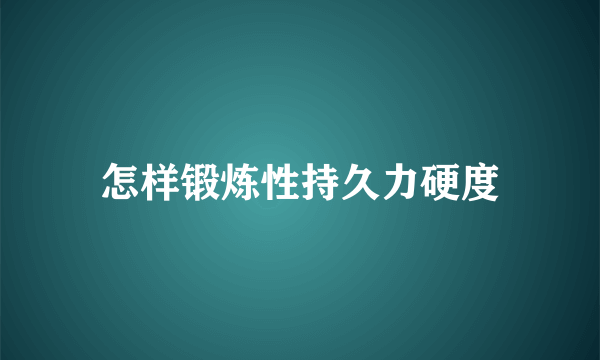 怎样锻炼性持久力硬度